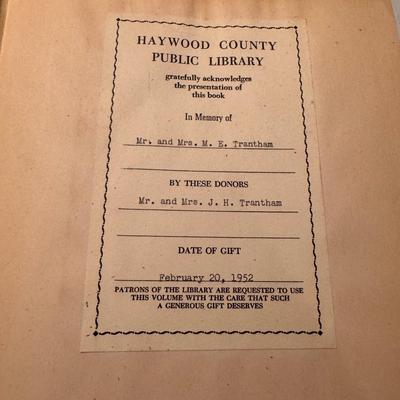 HAYWOOD COUNTY
PUBLIC LIBRARY

gratefully acknowledges the presentation of this book

In Memory of

Mr. and Mrs. M. E. Trantham

BY THESE DONORS

Mr. and Mrs. J. H. Trantham

DATE OF GIFT

February 20, 1952

PATRONS OF THE LIBRARY ARE REQUESTED TO USE THIS VOLUME WITH THE CARE THAT SUCH A GENEROUS GIFT DESERVES